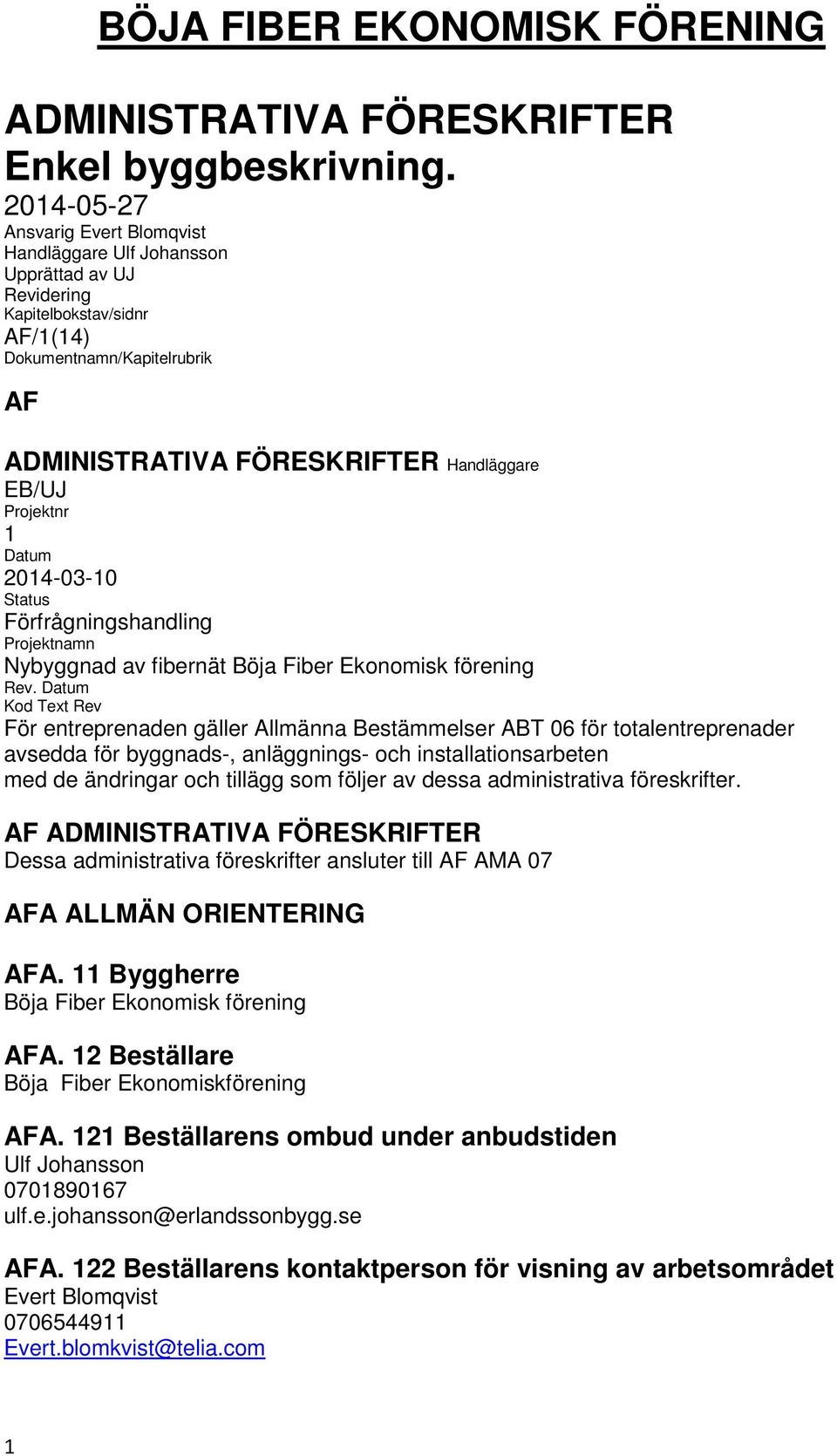 BÖJA FIBER EKONOMISK FÖRENING

ADMINISTRATIVA FÖRESKRIFTER
Enkel byggbeskrivning.
2014-05-27
Ansvarig Evert Blomqvist
Handläggare Ulf Johansson
Upprättad av UJ
Revidering
Kapitelbokstav/sidnr
AF/1(14)
Dokumentnamn/Kapitelrubrik

AF

ADMINISTRATIVA FÖRESKRIFTER Handläggare
EB/UJ
Projektnr
1
Datum
2014-03-10
Status
Förfrågningshandling
Projektnamn
Nybyggnad av fibernät Böja Fiber Ekonomisk förening
Rev. Datum
Kod Text Rev
För entreprenaden gäller Allmänna Bestämmelser ABT 06 för totalentreprenader avsedda för byggnads-, anläggnings- och installationsarbeten med de ändringar och tillägg som följer av dessa administrativa föreskrifter.

AF ADMINISTRATIVA FÖRESKRIFTER
Dessa administrativa föreskrifter ansluter till AF AMA 07

AFA ALLMÄN ORIENTERING

AFA. 11 Byggherre
Böja Fiber Ekonomisk förening

AFA. 12 Beställare
Böja Fiber Ekonomiskförening

AFA. 121 Beställarens ombud under anbudstiden
Ulf Johansson
0701890167
ulf.e.johansson@erlandssonbygg.se

AFA. 122 Beställarens kontaktperson för visning av arbetsområdet
Evert Blomqvist
0706544911
Evert.blomkvist@telia.com

1